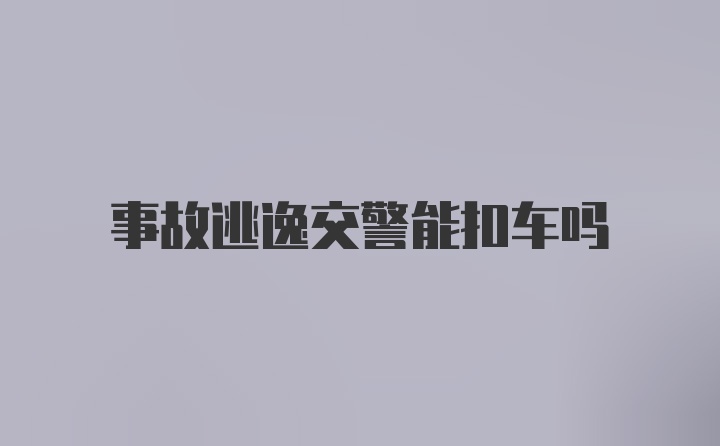 事故逃逸交警能扣车吗